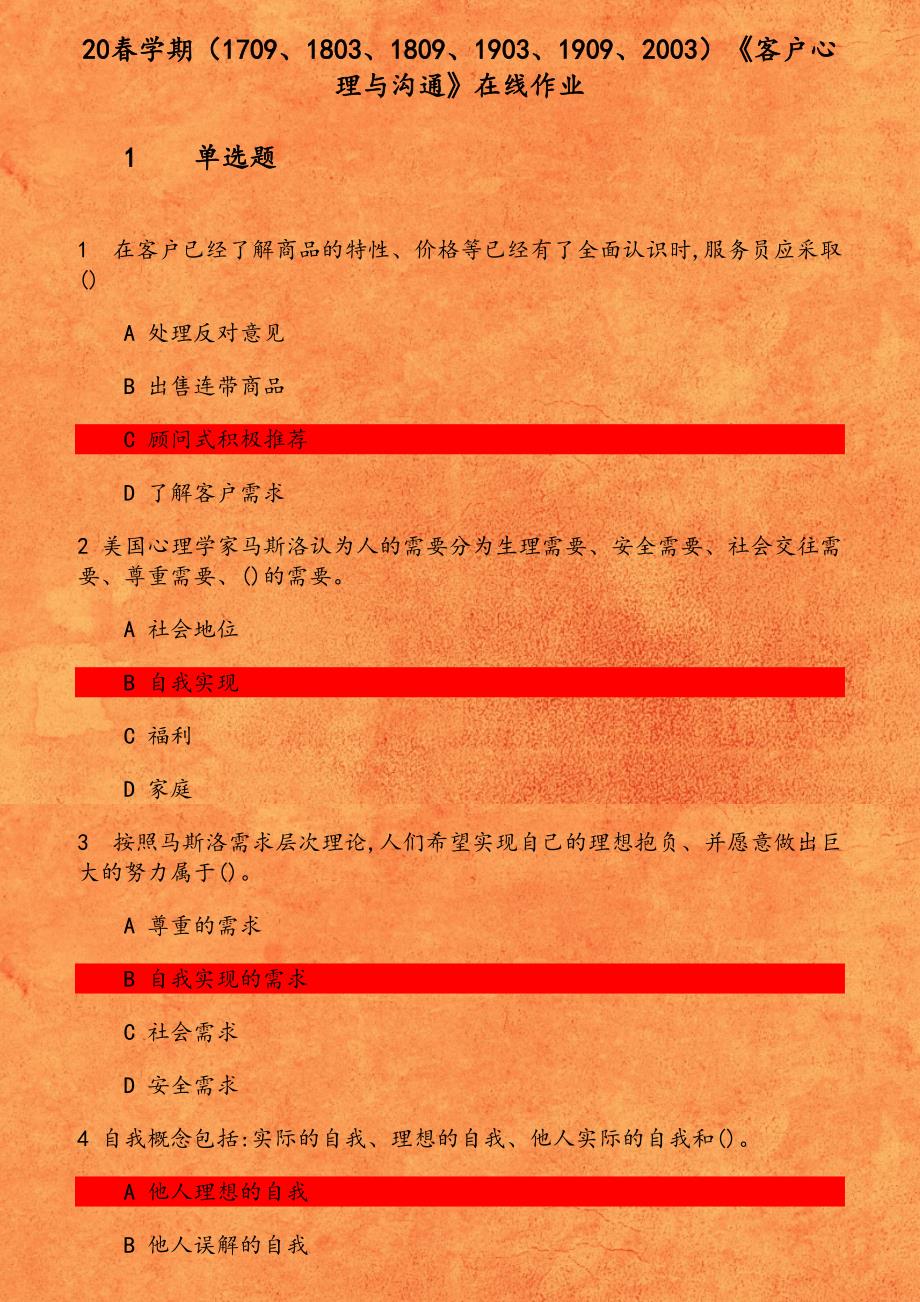 20春学期（1709、1803、1809、1903、1909、2003）《客户心理与沟通》在线作业

1　单选题

1　在客户已经了解商品的特性、价格等已经有了全面认识时,服务员应采取()

A 处理反对意见

B 出售连带商品

C 顾问式积极推荐

D 了解客户需求

2 美国心理学家马斯洛认为人的需要分为生理需要、安全需要、社会交往需要、尊重需要、()的需要。

A 社会地位

B 自我实现

C 福利

D 家庭

3　按照马斯洛需求层次理论,人们希望实现自己的理想抱负、并愿意做出巨大的努力属于()。

A 尊重的需求

B 自我实现的需求

C 社会需求

D 安全需求

4 自我概念包括:实际的自我、理想的自我、他人实际的自我和()。

A 他人理想的自我

B 他人误解的自我